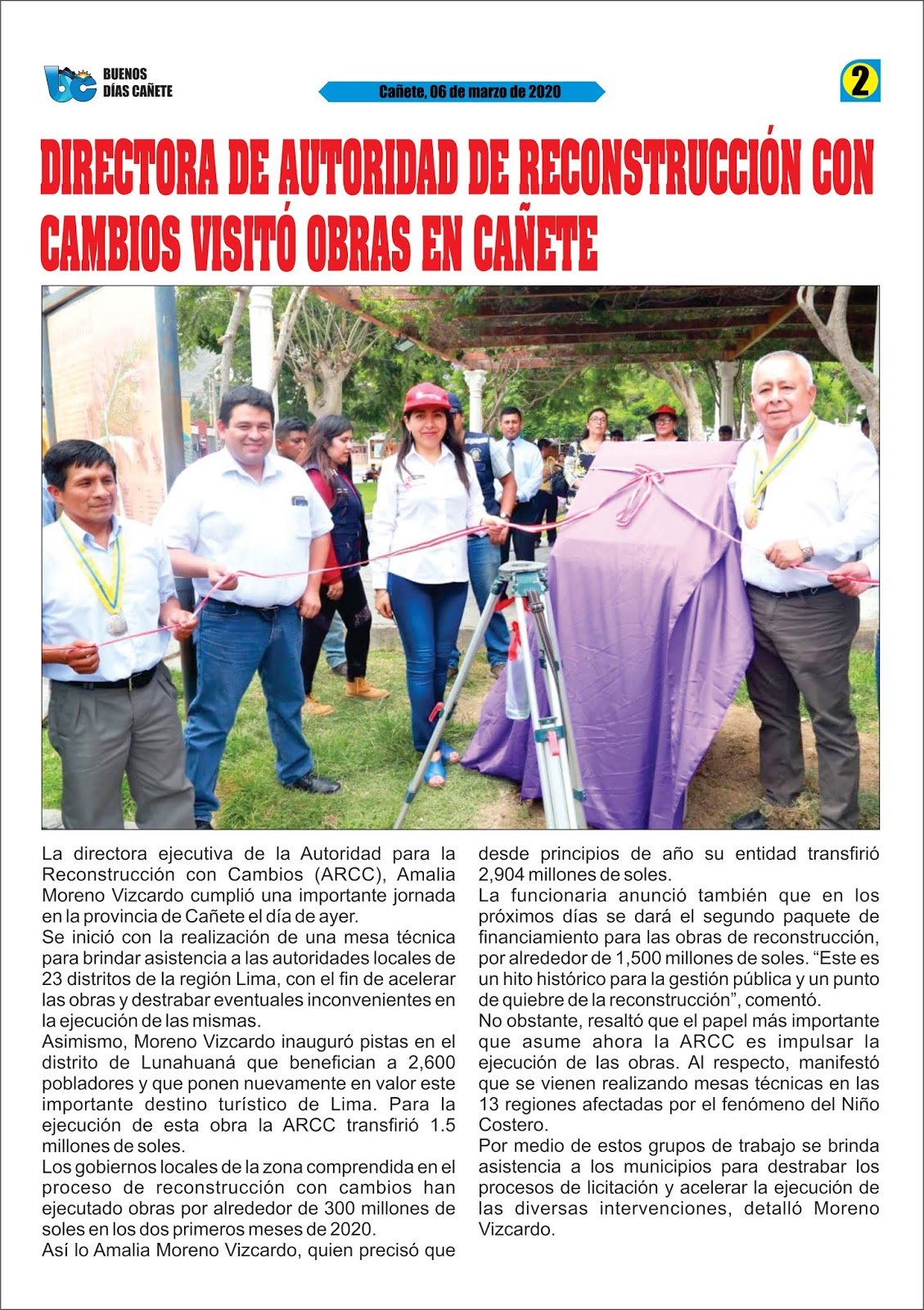 bc BUENOS DÍAS CAÑETE

Cañete, 06 de marzo de 2020

2

DIRECTORA DE AUTORIDAD DE RECONSTRUCCIÓN CON CAMBIOS VISITÓ OBRAS EN CAÑETE

La directora ejecutiva de la Autoridad para la Reconstrucción con Cambios (ARCC), Amalia Moreno Vizcardo cumplió una importante jornada en la provincia de Cañete el día de ayer.
Se inició con la realización de una mesa técnica para brindar asistencia a las autoridades locales de 23 distritos de la región Lima, con el fin de acelerar las obras y destrabar eventuales inconvenientes en la ejecución de las mismas.
Asimismo, Moreno Vizcardo inauguró pistas en el distrito de Lunahuaná que benefician a 2,600 pobladores y que ponen nuevamente en valor este importante destino turístico de Lima. Para la ejecución de esta obra la ARCC transfirió 1.5 millones de soles.
Los gobiernos locales de la zona comprendida en el proceso de reconstrucción con cambios han ejecutado obras por alrededor de 300 millones de soles en los dos primeros meses de 2020.
Así lo Amalia Moreno Vizcardo, quien precisó que desde principios de año su entidad transfirió 2,904 millones de soles.
La funcionaria anunció también que en los próximos días se dará el segundo paquete de financiamiento para las obras de reconstrucción, por alrededor de 1,500 millones de soles. “Este es un hito histórico para la gestión pública y un punto de quiebre de la reconstrucción”, comentó.
No obstante, resaltó que el papel más importante que asume ahora la ARCC es impulsar la ejecución de las obras. Al respecto, manifestó que se vienen realizando mesas técnicas en las 13 regiones afectadas por el fenómeno del Niño Costero.
Por medio de estos grupos de trabajo se brinda asistencia a los municipios para destrabar los procesos de licitación y acelerar la ejecución de las diversas intervenciones, detalló Moreno Vizcardo.